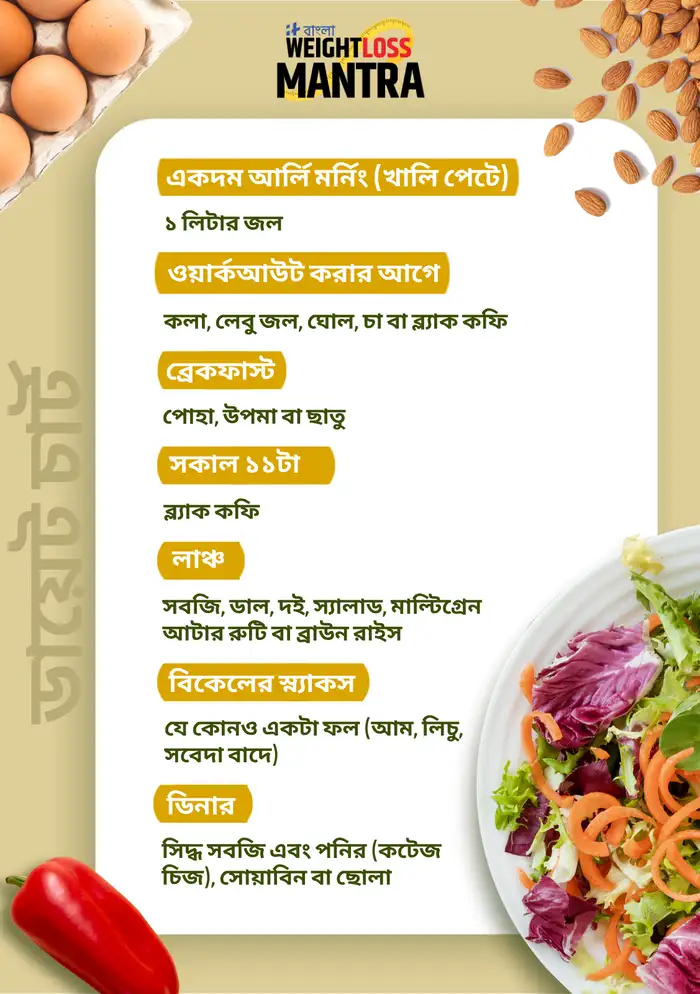 বাংলা WEIGHTLOSS MANTRA

ডায়েট চার্ট

একদম আর্লি মর্নিং (খালি পেটে)

১ লিটার জল

ওয়ার্কআউট করার আগে

কলা, লেবু জল, ঘোল, চা বা ব্ল্যাক কফি

ব্রেকফাস্ট

পোহা, উপমা বা ছাতু

সকাল ১১টা

ব্ল্যাক কফি

লাঞ্চ

সবজি, ডাল, দই, স্যালাড, মাল্টিগ্রেন আটার রুটি বা ব্রাউন রাইস

বিকেলের স্ন্যাকস

যে কোনও একটা ফল (আম, লিচু, সবেদা বাদে)

ডিনার

সিদ্ধ সবজি এবং পনির (কটেজ চিজ), সোয়াবিন বা ছোলা